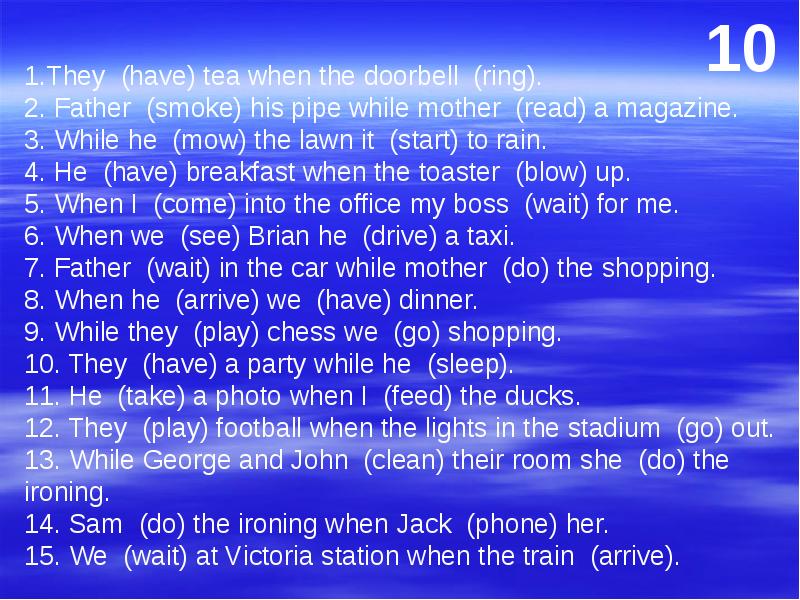 10

1.They (have) tea when the doorbell (ring).
2. Father (smoke) his pipe while mother (read) a magazine.
3. While he (mow) the lawn it (start) to rain.
4. He (have) breakfast when the toaster (blow) up.
5. When I (come) into the office my boss (wait) for me.
6. When we (see) Brian he (drive) a taxi.
7. Father (wait) in the car while mother (do) the shopping.
8. When he (arrive) we (have) dinner.
9. While they (play) chess we (go) shopping.
10. They (have) a party while he (sleep).
11. He (take) a photo when I (feed) the ducks.
12. They (play) football when the lights in the stadium (go) out.
13. While George and John (clean) their room she (do) the ironing.
14. Sam (do) the ironing when Jack (phone) her.
15. We (wait) at Victoria station when the train (arrive).